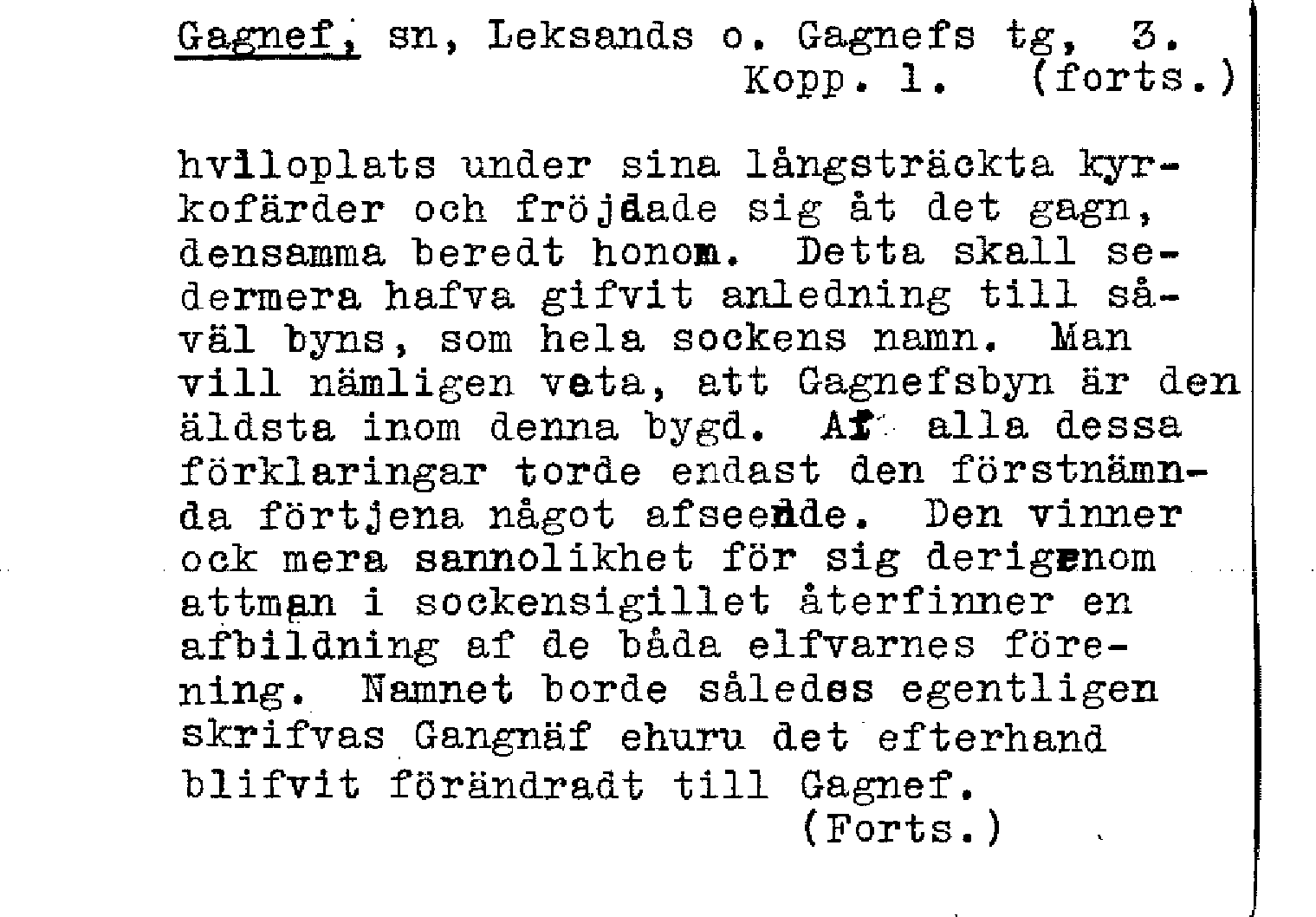 Gagnef, sn, Leksands o. Gagnefs tg, 3.
Kopp. 1. (forts.)

hviloplats under sina långsträckta kyrkofärder och fröjdade sig åt det gagn, densamma beredt honom. Detta skall sedermera hafva gifvit anledning till såväl byns, som hela sockens namn. Man vill nämligen veta, att Gagnefsbyn är den äldsta inom denna bygd. Af alla dessa förklaringar torde endast den förstnämnda förtjena något afseende. Den vinner ock mera sannolikhet för sig derigenom attman i sockensigillet återfinner en afbildning af de båda elfvarnes förening. Namnet borde således egentligen skrifvas Gangnäf ehuru det efterhand blifvit förändradt till Gagnef.
(Forts.)